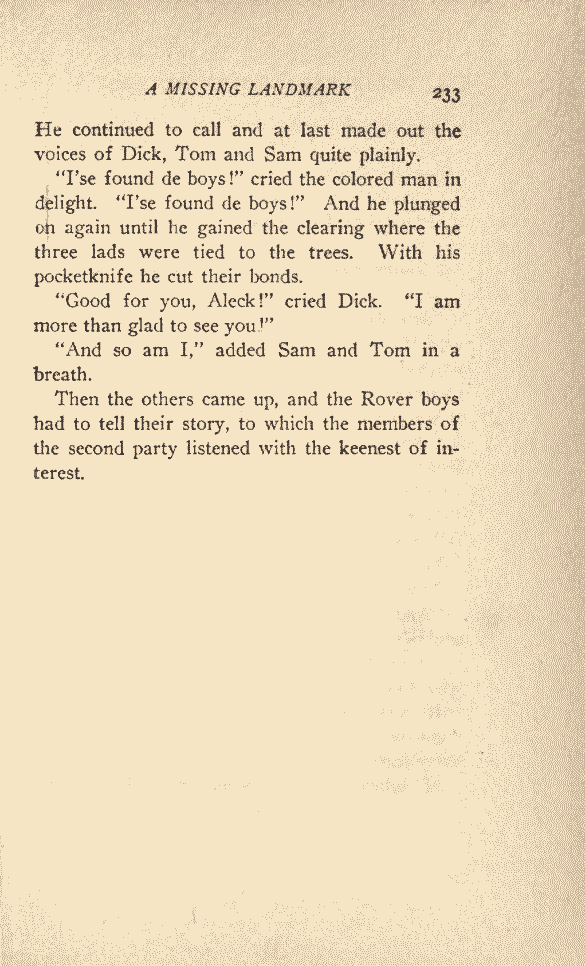 A MISSING LANDMARK 233

He continued to call and at last made out the voices of Dick, Tom and Sam quite plainly.

"I'se found de boys!" cried the colored man in delight. "I'se found de boys!" And he plunged on again until he gained the clearing where the three lads were tied to the trees. With his pocketknife he cut their bonds.

"Good for you, Aleck!" cried Dick. "I am more than glad to see you!"

"And so am I," added Sam and Tom in a breath.

Then the others came up, and the Rover boys had to tell their story, to which the members of the second party listened with the keenest of interest.